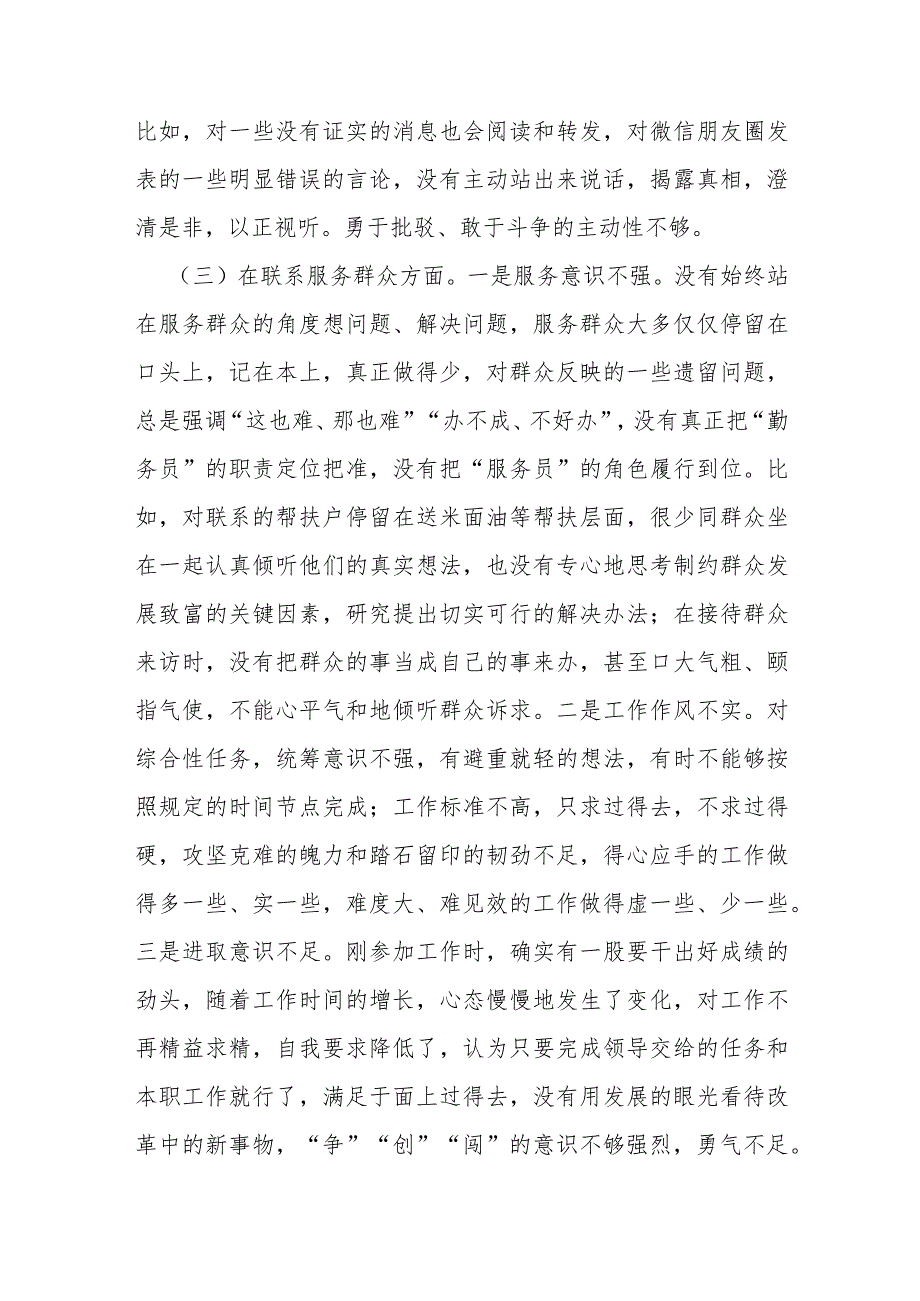 比如，对一些没有证实的消息也会阅读和转发，对微信朋友圈发表的一些明显错误的言论，没有主动站出来说话，揭露真相，澄清是非，以正视听。勇于批驳、敢于斗争的主动性不够。

（三）在联系服务群众方面。一是服务意识不强。没有始终站在服务群众的角度想问题、解决问题，服务群众大多仅仅停留在口头上，记在本上，真正做得少，对群众反映的一些遗留问题，总是强调“这也难、那也难”“办不成、不好办”，没有真正把“勤务员”的职责定位把准，没有把“服务员”的角色履行到位。比如，对联系的帮扶户停留在送米面油等帮扶层面，很少同群众坐在一起认真倾听他们的真实想法，也没有专心地思考制约群众发展致富的关键因素，研究提出切实可行的解决办法；在接待群众来访时，没有把群众的事当成自己的事来办，甚至口大气粗、颐指气使，不能心平气和地倾听群众诉求。二是工作作风不实。对综合性任务，统筹意识不强，有避重就轻的想法，有时不能够按照规定的时间节点完成；工作标准不高，只求过得去，不求过得硬，攻坚克难的魄力和踏石留印的韧劲不足，得心应手的工作做得多一些、实一些，难度大、难见效的工作做得虚一些、少一些。三是进取意识不足。刚参加工作时，确实有一股要干出好成绩的劲头，随着工作时间的增长，心态慢慢地发生了变化，对工作不再精益求精，自我要求降低了，认为只要完成领导交给的任务和本职工作就行了，满足于面上过得去，没有用发展的眼光看待改革中的新事物，“争”“创”“闯”的意识不够强烈，勇气不足。